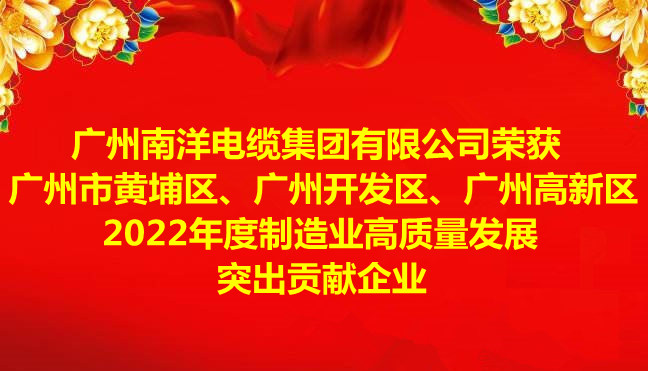 广州南洋电缆集团有限公司荣获
广州市黄埔区、广州开发区、广州高新区
2022年度制造业高质量发展
突出贡献企业